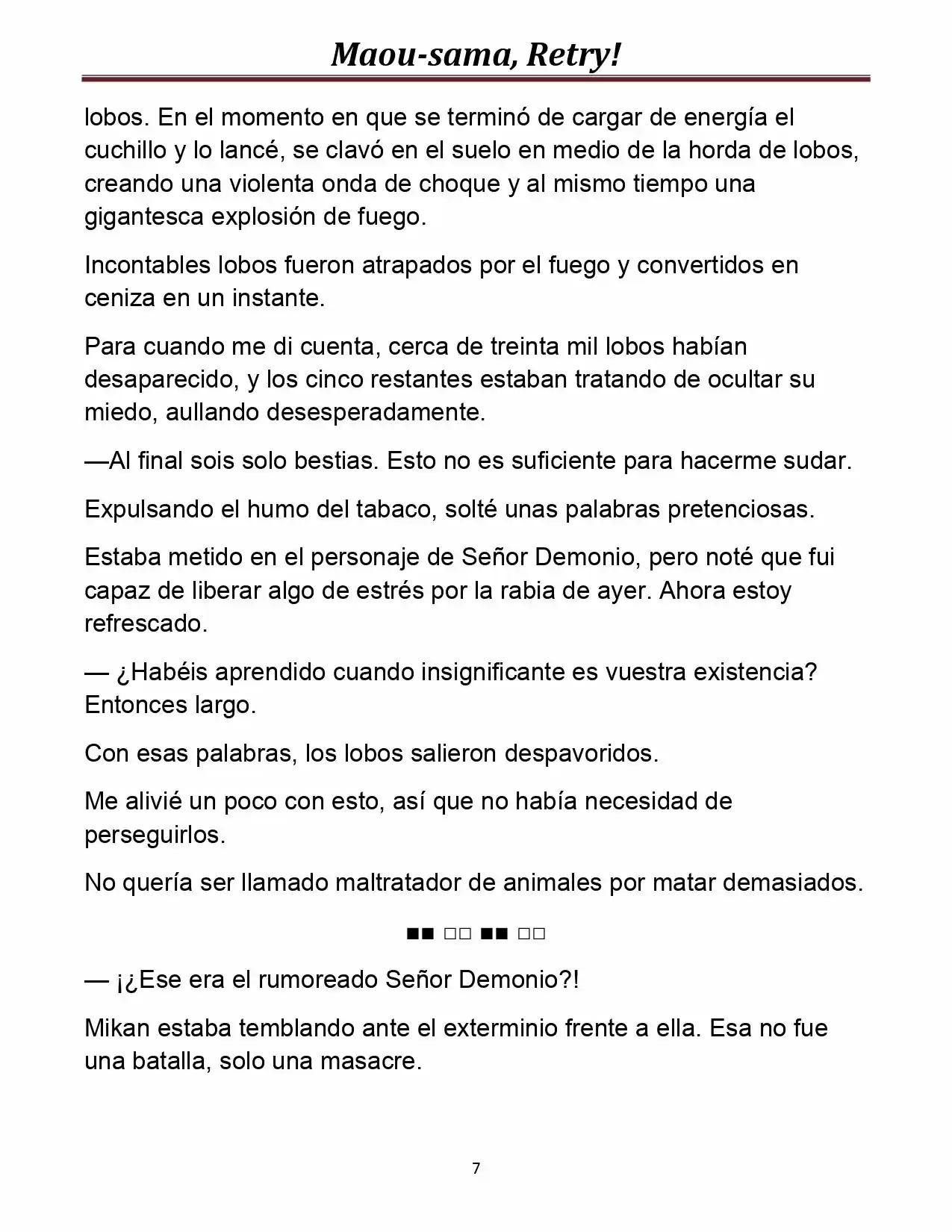 Maou-sama, Retry!

lobos. En el momento en que se terminó de cargar de energía el cuchillo y lo lancé, se clavó en el suelo en medio de la horda de lobos, creando una violenta onda de choque y al mismo tiempo una gigantesca explosión de fuego.

Incontables lobos fueron atrapados por el fuego y convertidos en ceniza en un instante.

Para cuando me di cuenta, cerca de treinta mil lobos habían desaparecido, y los cinco restantes estaban tratando de ocultar su miedo, aullando desesperadamente.

—Al final sois solo bestias. Esto no es suficiente para hacerme sudar.

Expulsando el humo del tabaco, solté unas palabras pretenciosas.

Estaba metido en el personaje de Señor Demonio, pero noté que fui capaz de liberar algo de estrés por la rabia de ayer. Ahora estoy refrescado.

— ¿Habéis aprendido cuando insignificante es vuestra existencia? Entonces largo.

Con esas palabras, los lobos salieron despavoridos.

Me alivié un poco con esto, así que no había necesidad de perseguirlos.

No quería ser llamado maltratador de animales por matar demasiados.

■■ □□ ■■ □□

— ¡¿Ese era el rumoreado Señor Demonio?!

Mikan estaba temblando ante el exterminio frente a ella. Esa no fue una batalla, solo una masacre.

7